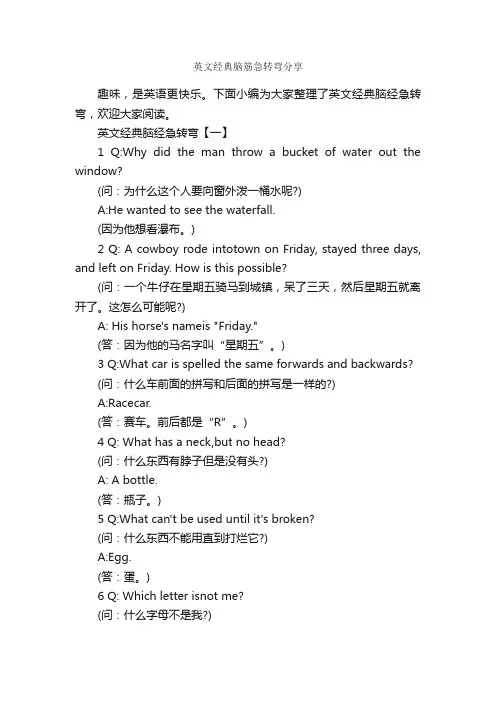 英文经典脑筋急转弯分享

趣味，是英语更快乐。下面小编为大家整理了英文经典脑经急转弯，欢迎大家阅读。

英文经典脑经急转弯【一】

1 Q:Why did the man throw a bucket of water out the window?

(问：为什么这个人要向窗外泼一桶水呢?)

A:He wanted to see the waterfall.

(因为他想看瀑布。)

2 Q: A cowboy rode intotown on Friday, stayed three days, and left on Friday. How is this possible?

(问：一个牛仔在星期五骑马到城镇，呆了三天，然后星期五就离开了。这怎么可能呢?)

A: His horse's nameis "Friday."

(答：因为他的马名字叫“星期五”。)

3 Q:What car is spelled the same forwards and backwards?

(问：什么车前面的拼写和后面的拼写是一样的?)

A:Racecar.

(答：赛车。前后都是“R”。)

4 Q: What has a neck,but no head?

(问：什么东西有脖子但是没有头?)

A: A bottle.

(答：瓶子。)

5 Q:What can't be used until it's broken?

(问：什么东西不能用直到打烂它?)

A:Egg.

(答：蛋。)

6 Q: Which letter isnot me?

(问：什么字母不是我?)